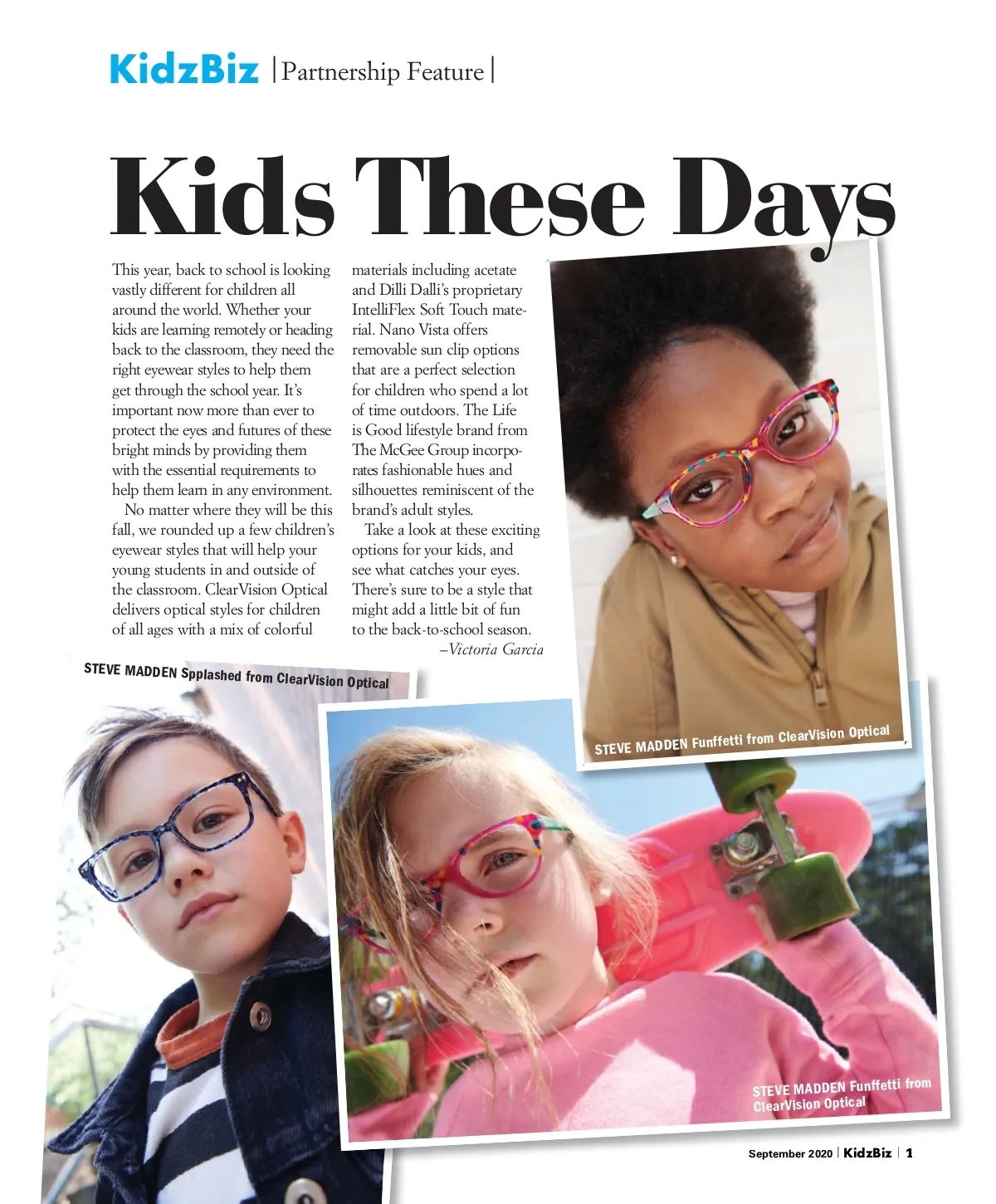 KidzBiz | Partnership Feature |

Kids These Days

This year, back to school is looking vastly different for children all around the world. Whether your kids are learning remotely or heading back to the classroom, they need the right eyewear styles to help them get through the school year. It's important now more than ever to protect the eyes and futures of these bright minds by providing them with the essential requirements to help them learn in any environment.

No matter where they will be this fall, we rounded up a few children's eyewear styles that will help your young students in and outside of the classroom. ClearVision Optical delivers optical styles for children of all ages with a mix of colorful materials including acetate and Dilli Dalli's proprietary IntelliFlex Soft Touch material. Nano Vista offers removable sun clip options that are a perfect selection for children who spend a lot of time outdoors. The Life is Good lifestyle brand from The McGee Group incorporates fashionable hues and silhouettes reminiscent of the brand's adult styles.

Take a look at these exciting options for your kids, and see what catches your eyes. There's sure to be a style that might add a little bit of fun to the back-to-school season.
–Victoria Garcia

STEVE MADDEN Spplashed from ClearVision Optical

STEVE MADDEN Funffetti from ClearVision Optical

STEVE MADDEN Funffetti from ClearVision Optical

September 2020 | KidzBiz | 1